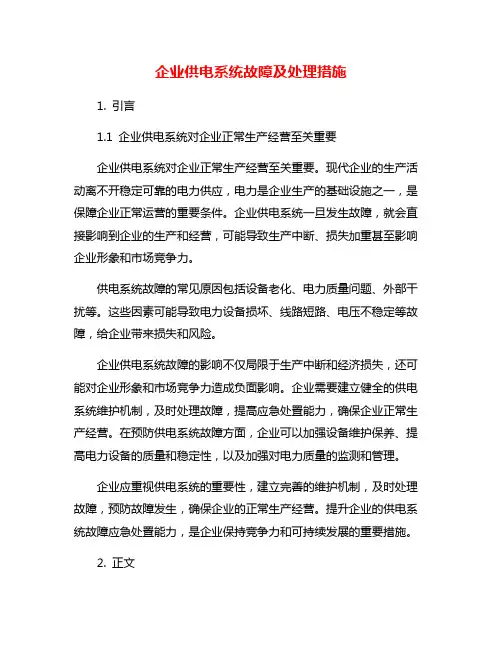 企业供电系统故障及处理措施

1. 引言

1.1 企业供电系统对企业正常生产经营至关重要

企业供电系统对企业正常生产经营至关重要。现代企业的生产活动离不开稳定可靠的电力供应，电力是企业生产的基础设施之一，是保障企业正常运营的重要条件。企业供电系统一旦发生故障，就会直接影响到企业的生产和经营，可能导致生产中断、损失加重甚至影响企业形象和市场竞争力。

供电系统故障的常见原因包括设备老化、电力质量问题、外部干扰等。这些因素可能导致电力设备损坏、线路短路、电压不稳定等故障，给企业带来损失和风险。

企业供电系统故障的影响不仅局限于生产中断和经济损失，还可能对企业形象和市场竞争力造成负面影响。企业需要建立健全的供电系统维护机制，及时处理故障，提高应急处置能力，确保企业正常生产经营。在预防供电系统故障方面，企业可以加强设备维护保养、提高电力设备的质量和稳定性，以及加强对电力质量的监测和管理。

企业应重视供电系统的重要性，建立完善的维护机制，及时处理故障，预防故障发生，确保企业的正常生产经营。提升企业的供电系统故障应急处置能力，是企业保持竞争力和可持续发展的重要措施。

2. 正文